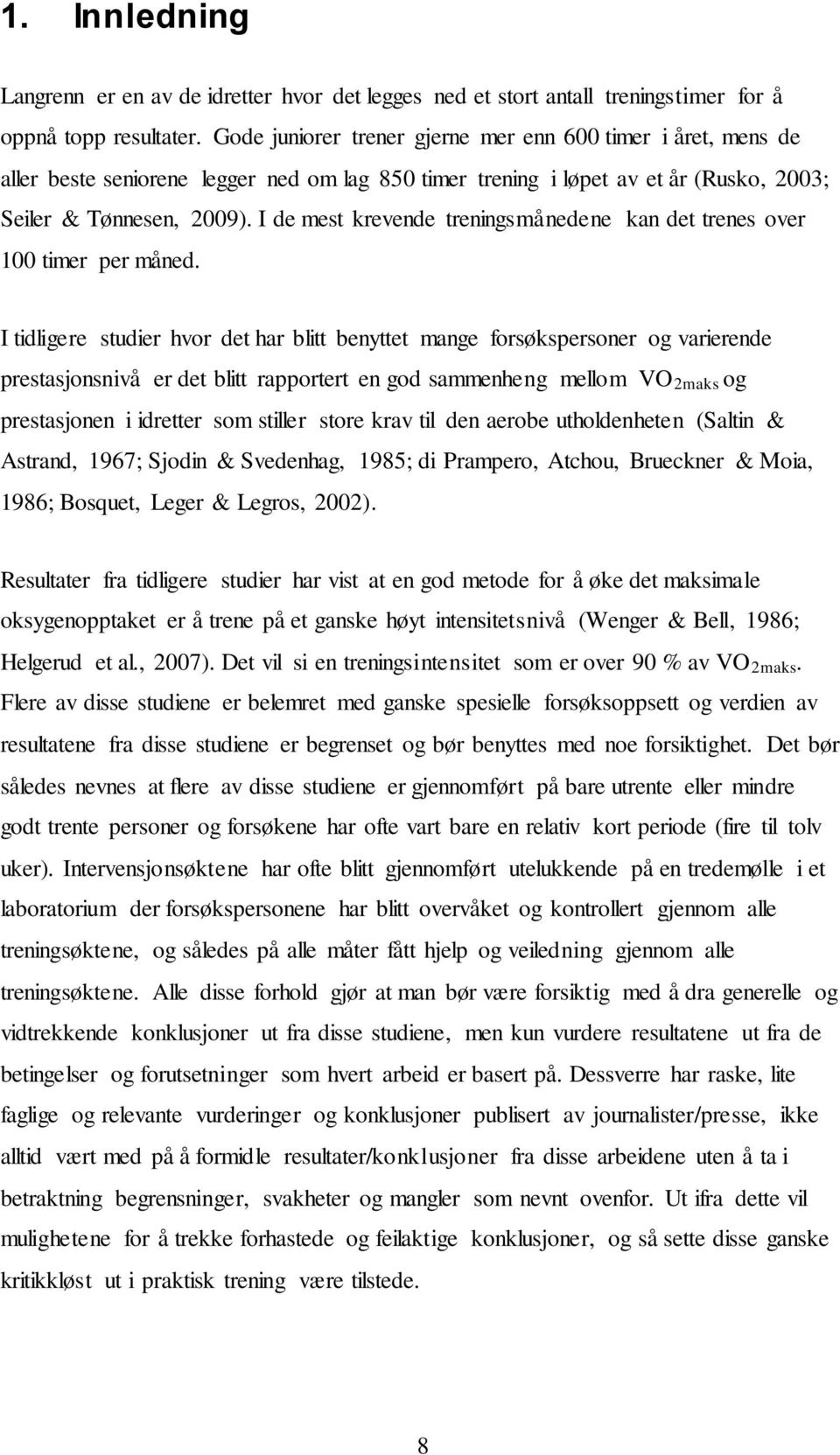 1. Innledning

Langrenn er en av de idretter hvor det legges ned et stort antall treningstimer for å oppnå topp resultater. Gode juniorer trener gjerne mer enn 600 timer i året, mens de aller beste seniorene legger ned om lag 850 timer trening i løpet av et år (Rusko, 2003; Seiler & Tønnesen, 2009). I de mest krevende treningsmånedene kan det trenes over 100 timer per måned.

I tidligere studier hvor det har blitt benyttet mange forsøkspersoner og varierende prestasjonsnivå er det blitt rapportert en god sammenheng mellom $VO_{2maks}$ og prestasjonen i idretter som stiller store krav til den aerobe utholdenheten (Saltin & Astrand, 1967; Sjodin & Svedenhag, 1985; di Prampero, Atchou, Brueckner & Moia, 1986; Bosquet, Leger & Legros, 2002).

Resultater fra tidligere studier har vist at en god metode for å øke det maksimale oksygenopptaket er å trene på et ganske høyt intensitetsnivå (Wenger & Bell, 1986; Helgerud et al., 2007). Det vil si en treningsintensitet som er over 90 % av $VO_{2maks}$. Flere av disse studiene er belemret med ganske spesielle forsøksoppsett og verdien av resultatene fra disse studiene er begrenset og bør benyttes med noe forsiktighet. Det bør således nevnes at flere av disse studiene er gjennomført på bare utrente eller mindre godt trente personer og forsøkene har ofte vart bare en relativ kort periode (fire til tolv uker). Intervensjonsøktene har ofte blitt gjennomført utelukkende på en tredemølle i et laboratorium der forsøkspersonene har blitt overvåket og kontrollert gjennom alle treningsøktene, og således på alle måter fått hjelp og veiledning gjennom alle treningsøktene. Alle disse forhold gjør at man bør være forsiktig med å dra generelle og vidtrekkende konklusjoner ut fra disse studiene, men kun vurdere resultatene ut fra de betingelser og forutsetninger som hvert arbeid er basert på. Dessverre har raske, lite faglige og relevante vurderinger og konklusjoner publisert av journalister/presse, ikke alltid vært med på å formidle resultater/konklusjoner fra disse arbeidene uten å ta i betraktning begrensninger, svakheter og mangler som nevnt ovenfor. Ut ifra dette vil mulighetene for å trekke forhastede og feilaktige konklusjoner, og så sette disse ganske kritikkløst ut i praktisk trening være tilstede.

8